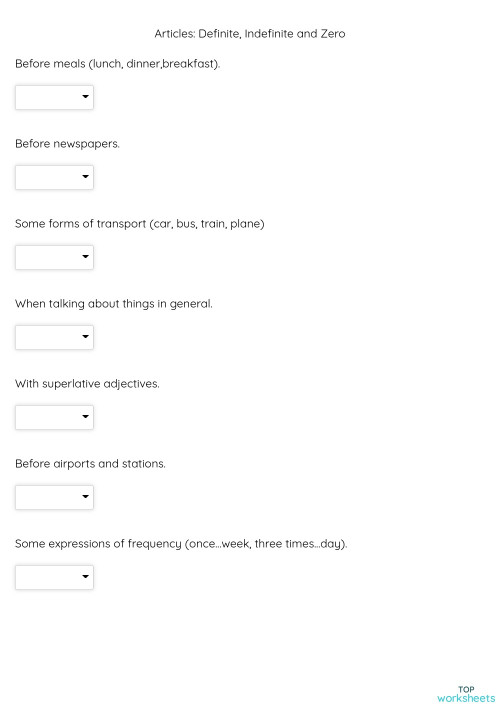 Articles: Definite, Indefinite and Zero

Before meals (lunch, dinner,breakfast).

Before newspapers.

Some forms of transport (car, bus, train, plane)

When talking about things in general.

With superlative adjectives.

Before airports and stations.

Some expressions of frequency (once...week, three times...day).

TOP
worksheets